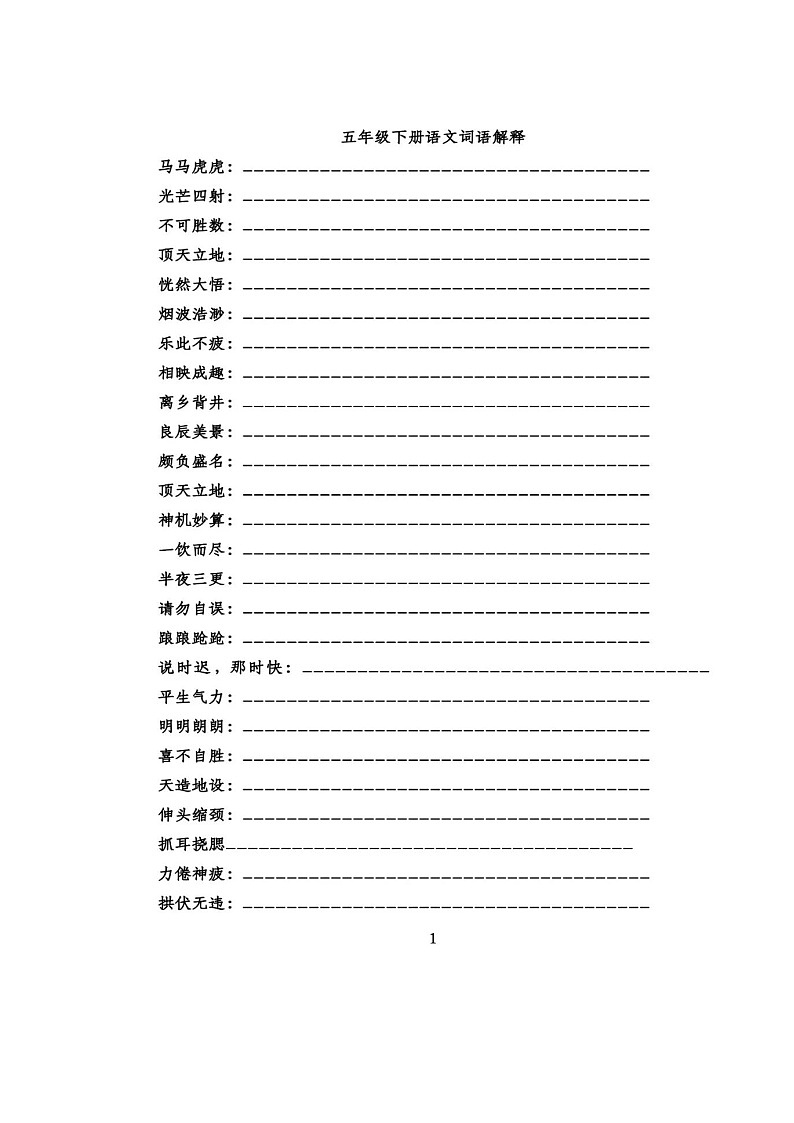 五年级下册语文词语解释

马马虎虎：________________________________________

光芒四射：________________________________________

不可胜数：________________________________________

顶天立地：________________________________________

恍然大悟：________________________________________

烟波浩渺：________________________________________

乐此不疲：________________________________________

相映成趣：________________________________________

离乡背井：________________________________________

良辰美景：________________________________________

颇负盛名：________________________________________

顶天立地：________________________________________

神机妙算：________________________________________

一饮而尽：________________________________________

半夜三更：________________________________________

请勿自误：________________________________________

踉踉跄跄：________________________________________

说时迟，那时快：________________________________________

平生气力：________________________________________

明明朗朗：________________________________________

喜不自胜：________________________________________

天造地设：________________________________________

伸头缩颈：________________________________________

抓耳挠腮________________________________________

力倦神疲：________________________________________

拱伏无违：________________________________________

1